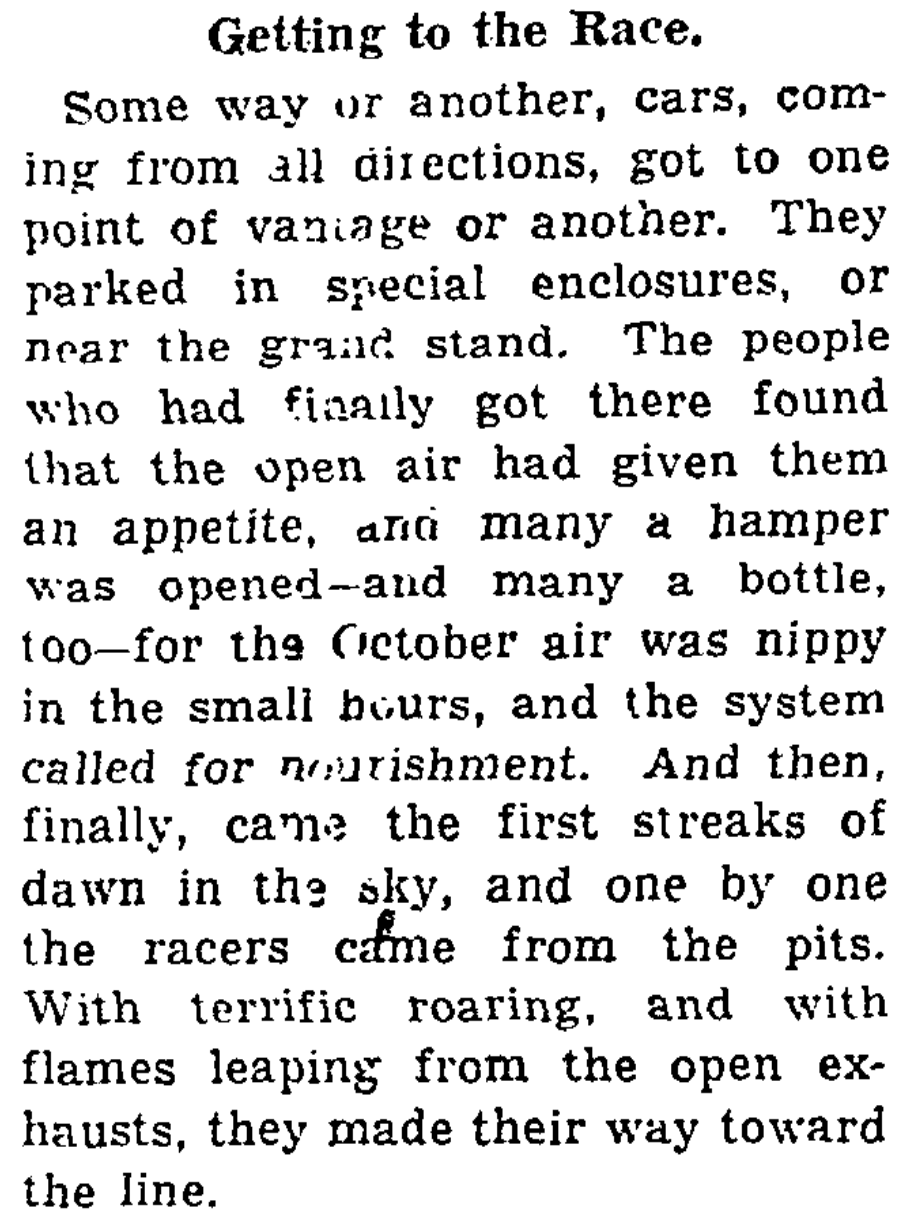 Getting to the Race.

Some way or another, cars, coming from all directions, got to one point of vantage or another. They parked in special enclosures, or near the grand stand. The people who had finally got there found that the open air had given them an appetite, and many a hamper was opened—and many a bottle, too—for the October air was nippy in the small hours, and the system called for nourishment. And then, finally, came the first streaks of dawn in the sky, and one by one the racers came from the pits. With terrific roaring, and with flames leaping from the open exhausts, they made their way toward the line.